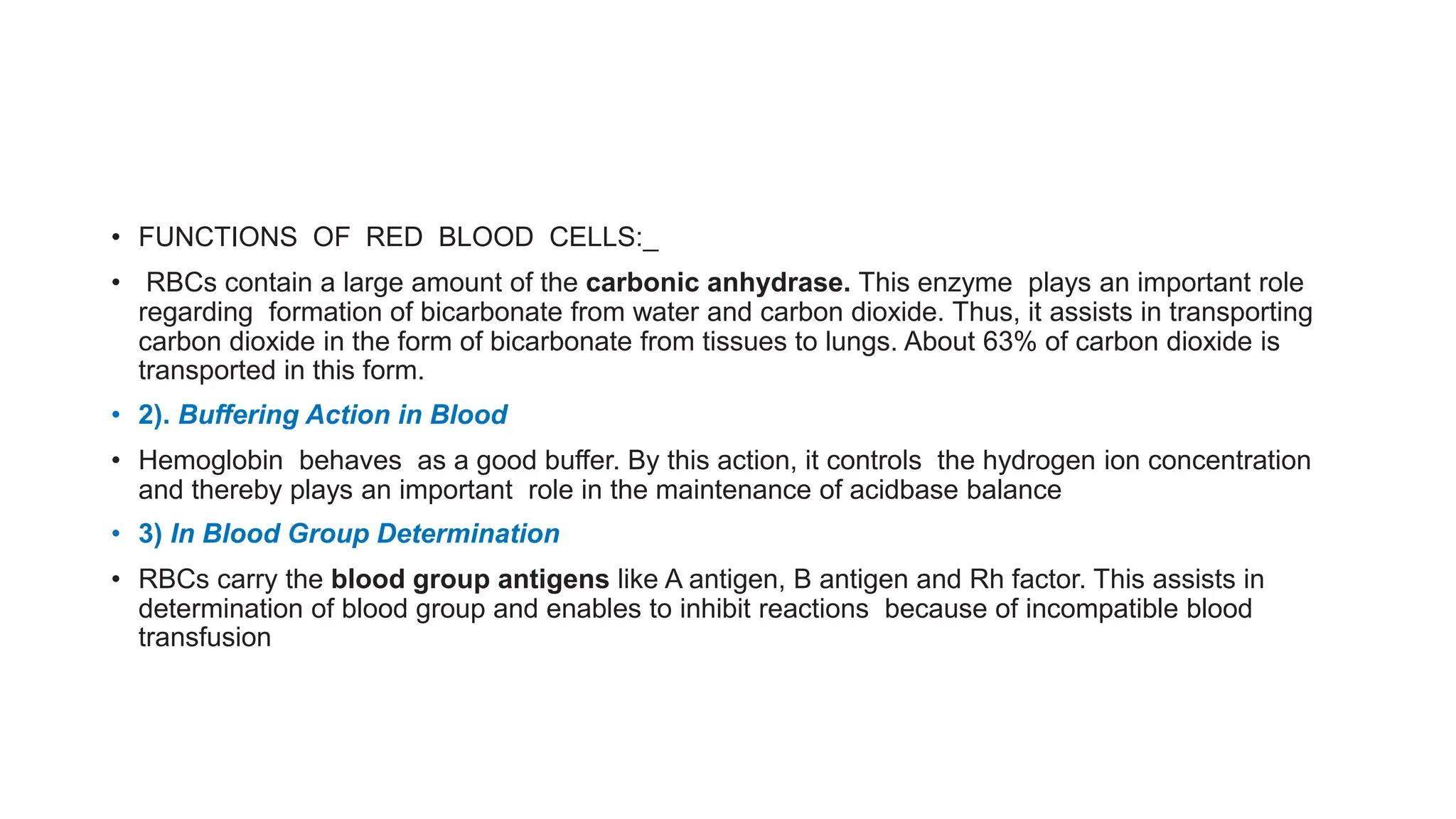 • FUNCTIONS OF RED BLOOD CELLS:_

• RBCs contain a large amount of the carbonic anhydrase. This enzyme plays an important role regarding formation of bicarbonate from water and carbon dioxide. Thus, it assists in transporting carbon dioxide in the form of bicarbonate from tissues to lungs. About 63% of carbon dioxide is transported in this form.

• 2). Buffering Action in Blood

• Hemoglobin behaves as a good buffer. By this action, it controls the hydrogen ion concentration and thereby plays an important role in the maintenance of acidbase balance

• 3) In Blood Group Determination

• RBCs carry the blood group antigens like A antigen, B antigen and Rh factor. This assists in determination of blood group and enables to inhibit reactions because of incompatible blood transfusion